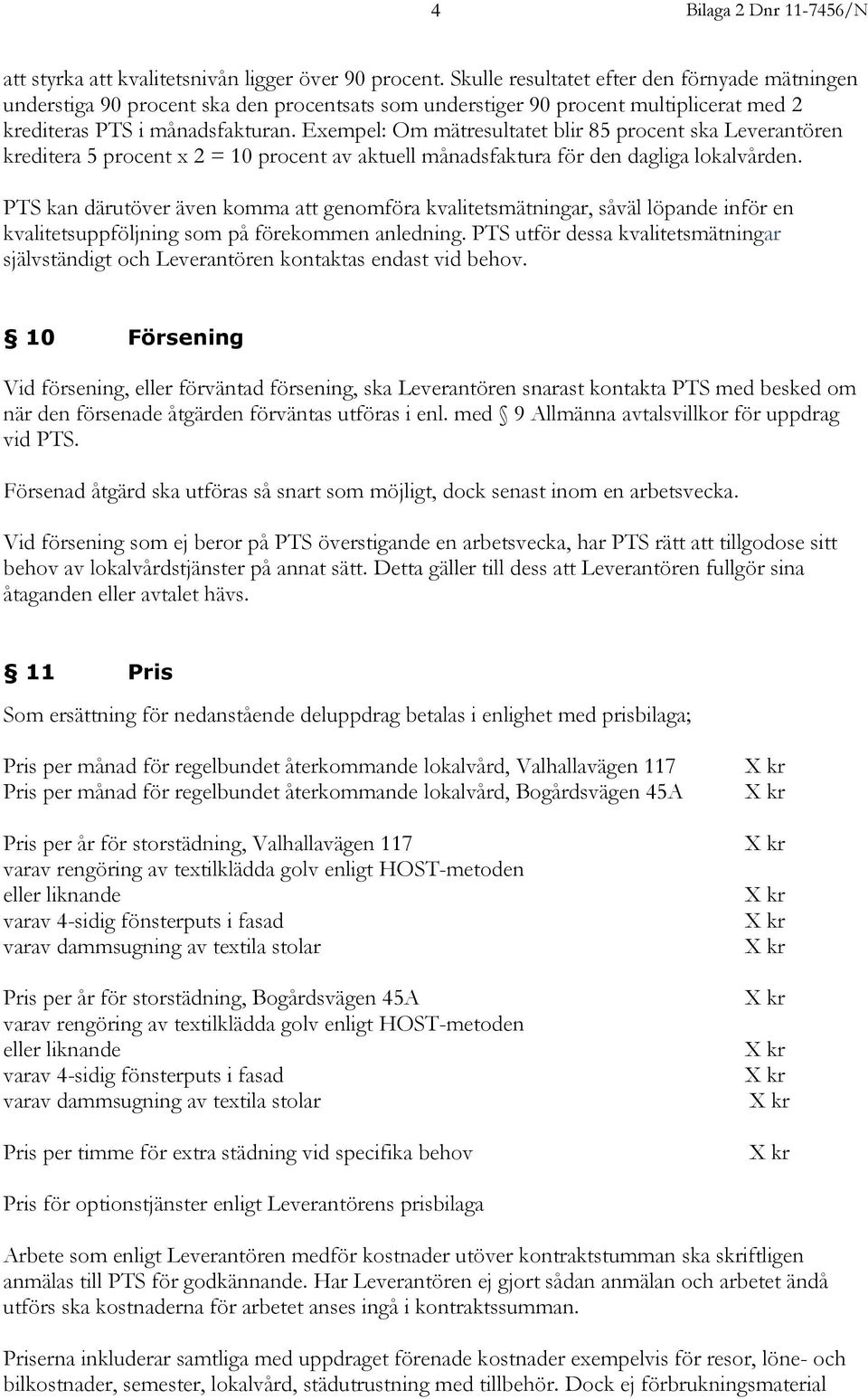 4 Bilaga 2 Dnr 11-7456/N

att styrka att kvalitetsnivån ligger över 90 procent. Skulle resultatet efter den förnyade mätningen understiga 90 procent ska den procentsats som understiger 90 procent multiplicerat med 2 krediteras PTS i månadsfakturan. Exempel: Om mätresultatet blir 85 procent ska Leverantören kreditera 5 procent x 2 = 10 procent av aktuell månadsfaktura för den dagliga lokalvården.

PTS kan därutöver även komma att genomföra kvalitetsmätningar, såväl löpande inför en kvalitetsuppföljning som på förekommen anledning. PTS utför dessa kvalitetsmätningar självständigt och Leverantören kontaktas endast vid behov.

§ 10 Försening

Vid försening, eller förväntad försening, ska Leverantören snarast kontakta PTS med besked om när den försenade åtgärden förväntas utföras i enl. med § 9 Allmänna avtalsvillkor för uppdrag vid PTS.

Försenad åtgärd ska utföras så snart som möjligt, dock senast inom en arbetsvecka.

Vid försening som ej beror på PTS överstigande en arbetsvecka, har PTS rätt att tillgodose sitt behov av lokalvårdstjänster på annat sätt. Detta gäller till dess att Leverantören fullgör sina åtaganden eller avtalet hävs.

§ 11 Pris

Som ersättning för nedanstående deluppdrag betalas i enlighet med prisbilaga;

Pris per månad för regelbundet återkommande lokalvård, Valhallavägen 117 X kr
Pris per månad för regelbundet återkommande lokalvård, Bogårdsvägen 45A X kr

Pris per år för storstädning, Valhallavägen 117 X kr
varav rengöring av textilklädda golv enligt HOST-metoden eller liknande X kr
varav 4-sidig fönsterputs i fasad X kr
varav dammsugning av textila stolar X kr

Pris per år för storstädning, Bogårdsvägen 45A X kr
varav rengöring av textilklädda golv enligt HOST-metoden eller liknande X kr
varav 4-sidig fönsterputs i fasad X kr
varav dammsugning av textila stolar X kr

Pris per timme för extra städning vid specifika behov X kr

Pris för optionstjänster enligt Leverantörens prisbilaga

Arbete som enligt Leverantören medför kostnader utöver kontraktstumman ska skriftligen anmälas till PTS för godkännande. Har Leverantören ej gjort sådan anmälan och arbetet ändå utförs ska kostnaderna för arbetet anses ingå i kontraktssumman.

Priserna inkluderar samtliga med uppdraget förenade kostnader exempelvis för resor, löne- och bilkostnader, semester, lokalvård, städutrustning med tillbehör. Dock ej förbrukningsmaterial